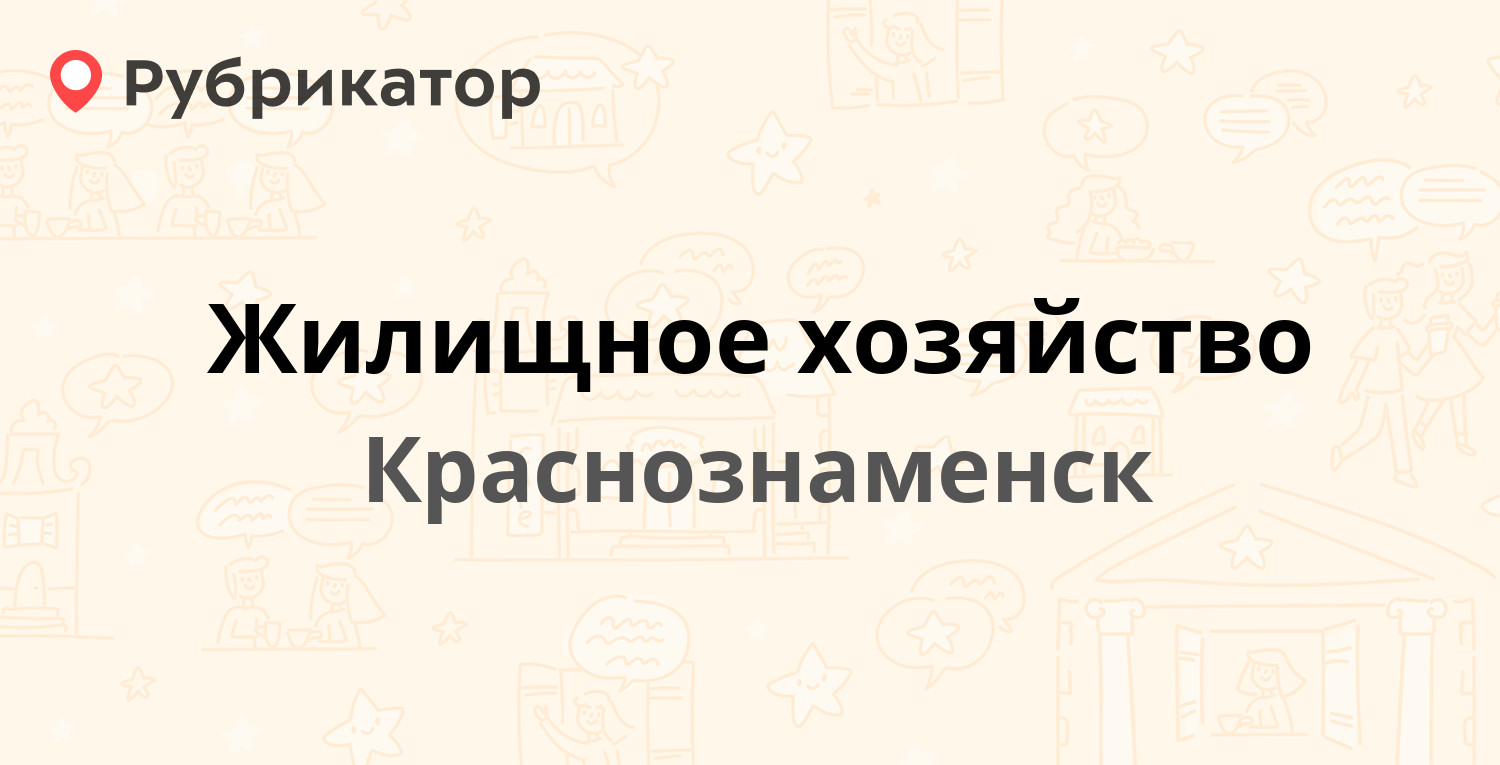 Рубрикатор

Жилищное хозяйство

Краснознаменск